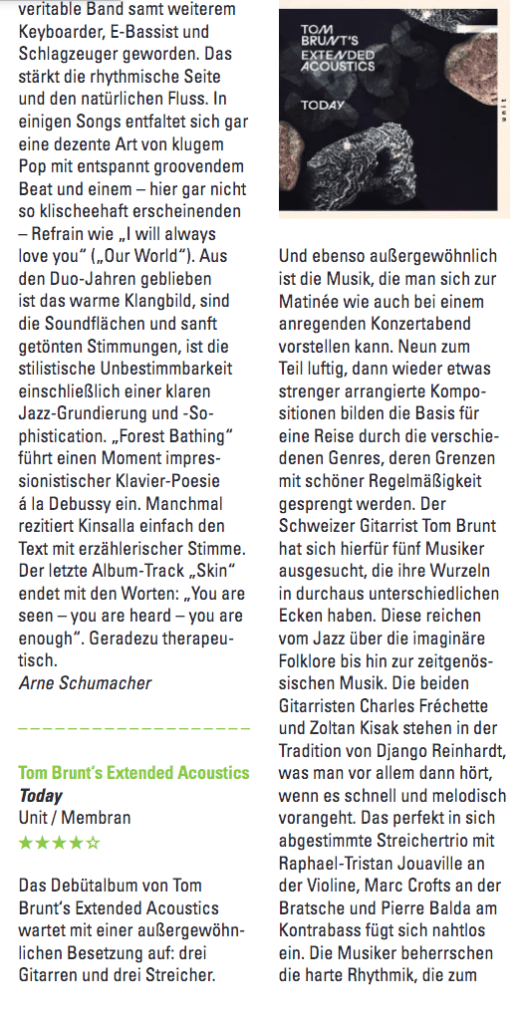 veritable Band samt weiterem Keyboarder, E-Bassist und Schlagzeuger geworden. Das stärkt die rhythmische Seite und den natürlichen Fluss. In einigen Songs entfaltet sich gar eine dezente Art von klugem Pop mit entspannt groovendem Beat und einem – hier gar nicht so klischeehaft erscheinenden – Refrain wie „I will always love you" („Our World"). Aus den Duo-Jahren geblieben ist das warme Klangbild, sind die Soundflächen und sanft getönten Stimmungen, ist die stilistische Unbestimmbarkeit einschließlich einer klaren Jazz-Grundierung und -Sophistication. „Forest Bathing" führt einen Moment impressionistischer Klavier-Poesie á la Debussy ein. Manchmal rezitiert Kinsalla einfach den Text mit erzählerischer Stimme. Der letzte Album-Track „Skin" endet mit den Worten: „You are seen – you are heard – you are enough". Geradezu therapeutisch.
Arne Schumacher

Tom Brunt's Extended Acoustics
Today
Unit / Membran
★★★★☆

Das Debütalbum von Tom Brunt's Extended Acoustics wartet mit einer außergewöhnlichen Besetzung auf: drei Gitarren und drei Streicher.

TOM BRUNT'S EXTENDED ACOUSTICS
TODAY
unit

Und ebenso außergewöhnlich ist die Musik, die man sich zur Matinée wie auch bei einem anregenden Konzertabend vorstellen kann. Neun zum Teil luftig, dann wieder etwas strenger arrangierte Kompositionen bilden die Basis für eine Reise durch die verschiedenen Genres, deren Grenzen mit schöner Regelmäßigkeit gesprengt werden. Der Schweizer Gitarrist Tom Brunt hat sich hierfür fünf Musiker ausgesucht, die ihre Wurzeln in durchaus unterschiedlichen Ecken haben. Diese reichen vom Jazz über die imaginäre Folklore bis hin zur zeitgenössischen Musik. Die beiden Gitarristen Charles Fréchette und Zoltan Kisak stehen in der Tradition von Django Reinhardt, was man vor allem dann hört, wenn es schnell und melodisch vorangeht. Das perfekt in sich abgestimmte Streichertrio mit Raphael-Tristan Jouaville an der Violine, Marc Crofts an der Bratsche und Pierre Balda am Kontrabass fügt sich nahtlos ein. Die Musiker beherrschen die harte Rhythmik, die zum